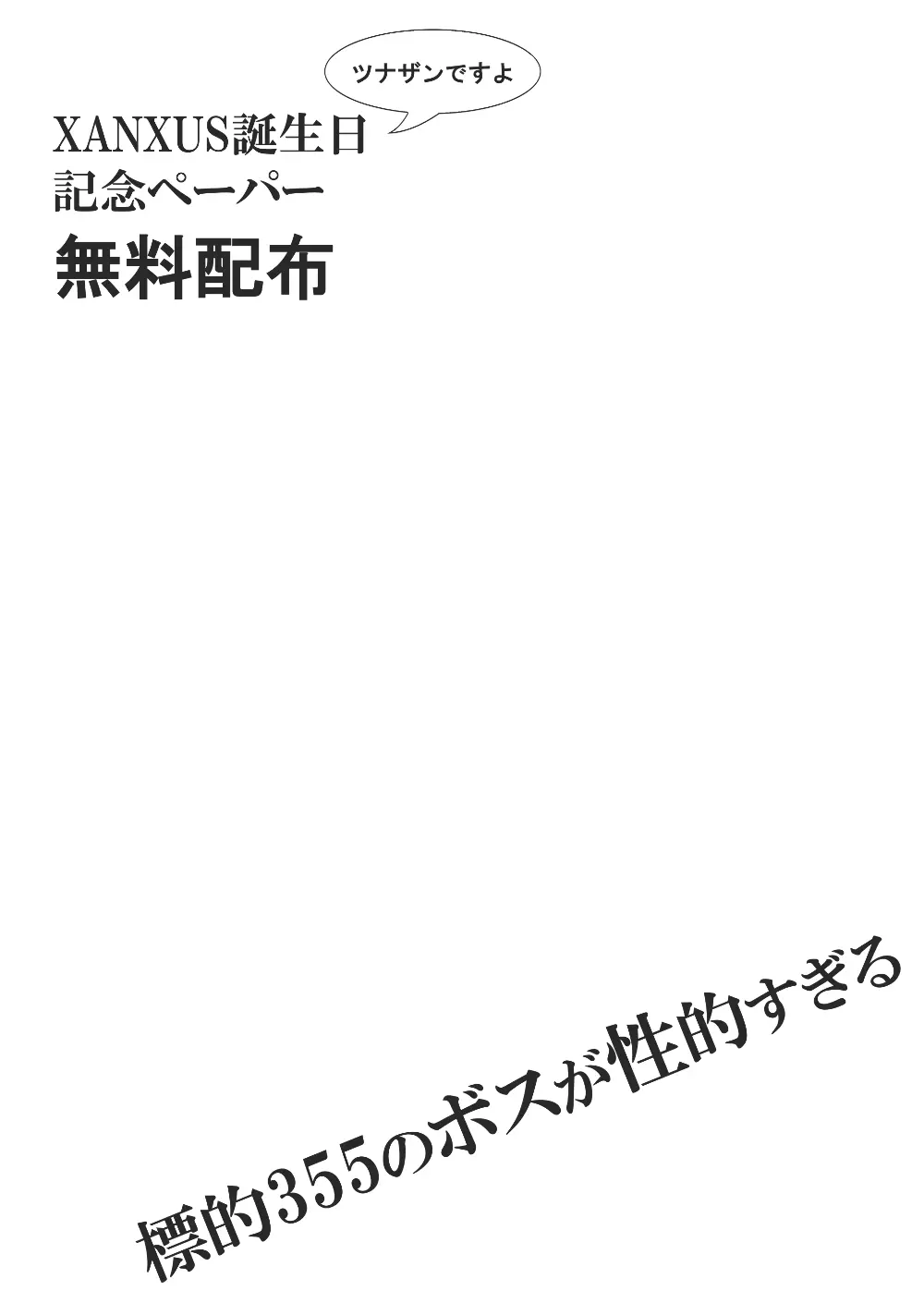 ツナザンですよ

XANXUS誕生日
記念ペーパー
無料配布

標的355のボスが性的すぎる